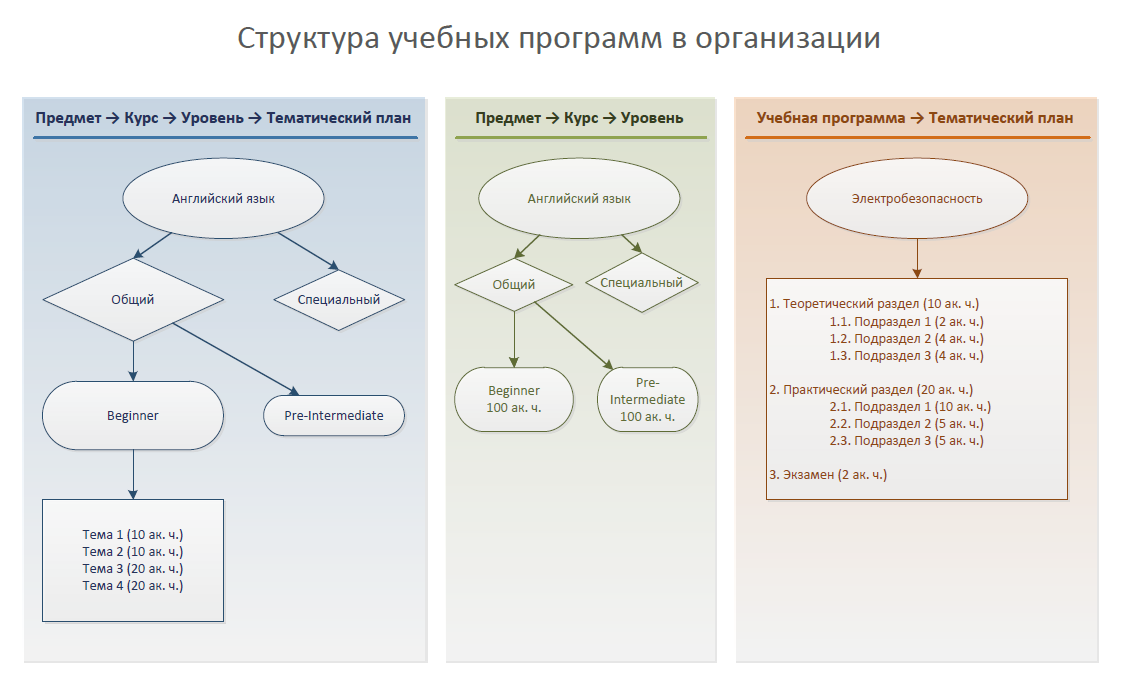 Структура учебных программ в организации

Предмет → Курс → Уровень → Тематический план

Английский язык

Общий

Специальный

Beginner

Pre-Intermediate

Тема 1 (10 ак. ч.)
Тема 2 (10 ак. ч.)
Тема 3 (20 ак. ч.)
Тема 4 (20 ак. ч.)

Предмет → Курс → Уровень

Английский язык

Общий

Специальный

Beginner
100 ак. ч.

Pre-Intermediate
100 ак. ч.

Учебная программа → Тематический план

Электробезопасность

1. Теоретический раздел (10 ак. ч.)
1.1. Подраздел 1 (2 ак. ч.)
1.2. Подраздел 2 (4 ак. ч.)
1.3. Подраздел 3 (4 ак. ч.)

2. Практический раздел (20 ак. ч.)
2.1. Подраздел 1 (10 ак. ч.)
2.2. Подраздел 2 (5 ак. ч.)
2.3. Подраздел 3 (5 ак. ч.)

3. Экзамен (2 ак. ч.)